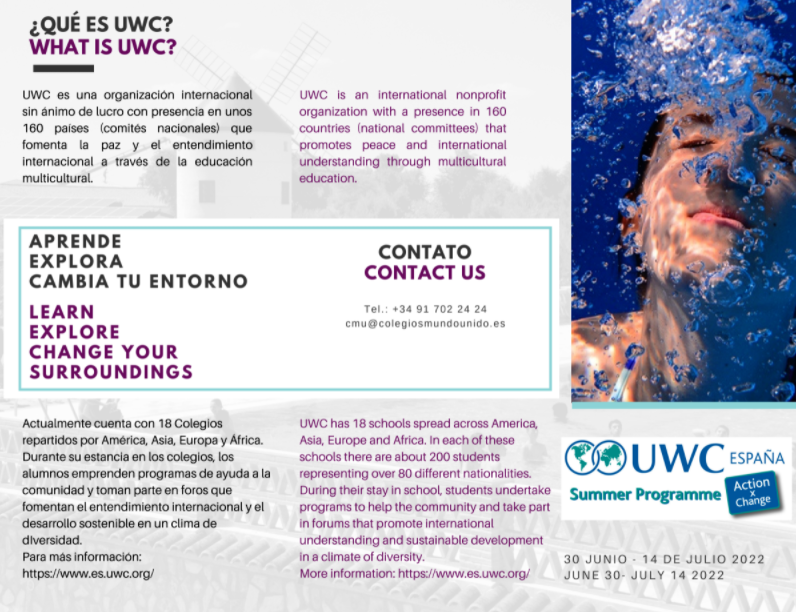 ¿QUÉ ES UWC?
WHAT IS UWC?

UWC es una organización internacional sin ánimo de lucro con presencia en unos 160 países (comités nacionales) que fomenta la paz y el entendimiento internacional a través de la educación multicultural.

UWC is an international nonprofit organization with a presence in 160 countries (national committees) that promotes peace and international understanding through multicultural education.

APRENDE
EXPLORA
CAMBIA TU ENTORNO

LEARN
EXPLORE
CHANGE YOUR SURROUNDINGS

CONTATO
CONTACT US

Tel.: +34 91 702 24 24
cmu@colegiosmundounido.es

Actualmente cuenta con 18 Colegios repartidos por América, Asia, Europa y África. Durante su estancia en los colegios, los alumnos emprenden programas de ayuda a la comunidad y toman parte en foros que fomentan el entendimiento internacional y el desarrollo sostenible en un clima de diversidad.
Para más información:
https://www.es.uwc.org/

UWC has 18 schools spread across America, Asia, Europe and Africa. In each of these schools there are about 200 students representing over 80 different nationalities. During their stay in school, students undertake programs to help the community and take part in forums that promote international understanding and sustainable development in a climate of diversity.
More information: https://www.es.uwc.org/

UWC ESPAÑA
Summer Programme
Action x Change

30 JUNIO - 14 DE JULIO 2022
JUNE 30- JULY 14 2022